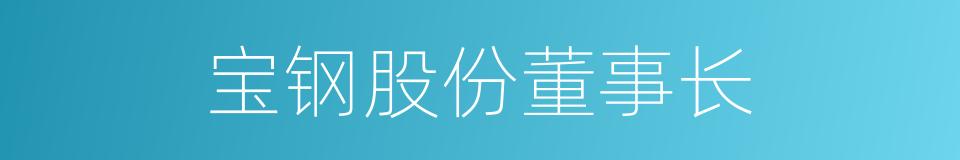 宝钢股份董事长